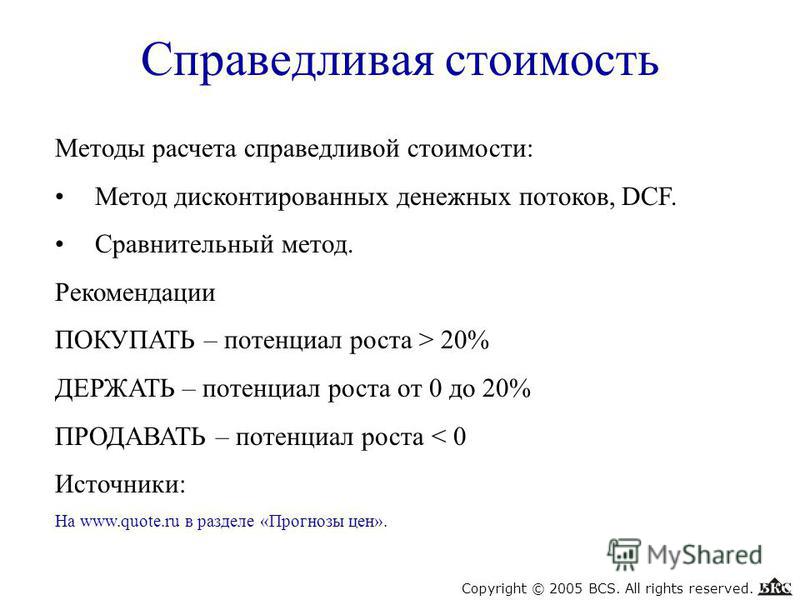 Справедливая стоимость

Методы расчета справедливой стоимости:

• Метод дисконтированных денежных потоков, DCF.

• Сравнительный метод.

Рекомендации

ПОКУПАТЬ – потенциал роста > 20%

ДЕРЖАТЬ – потенциал роста от 0 до 20%

ПРОДАВАТЬ – потенциал роста < 0

Источники:

На www.quote.ru в разделе «Прогнозы цен».

MyShared

Copyright © 2005 BCS. All rights reserved. БКС